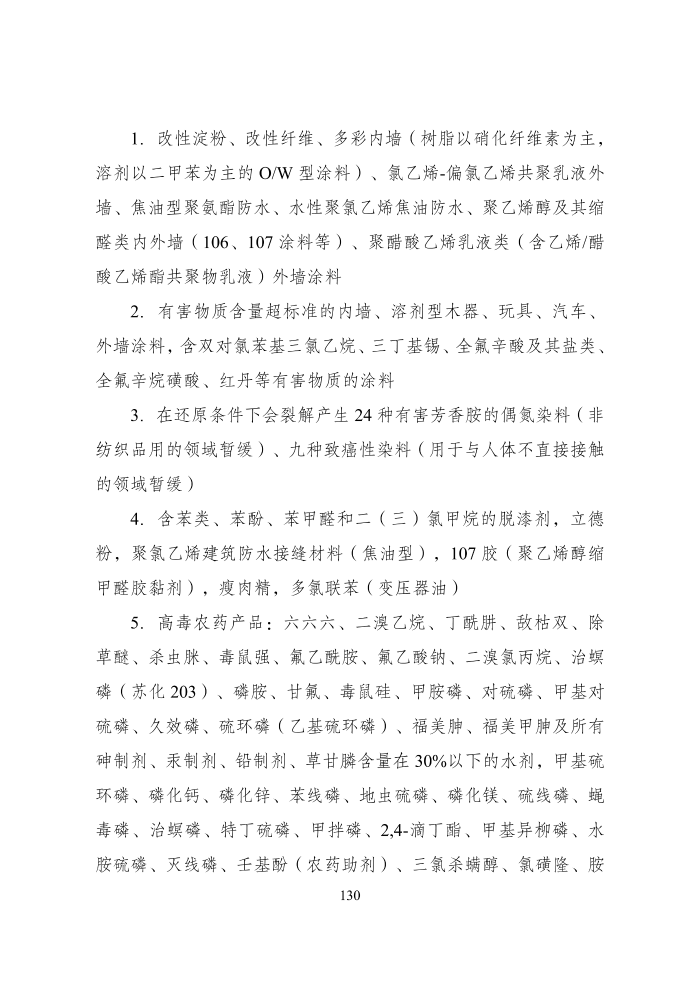 1. 改性淀粉、改性纤维、多彩内墙（树脂以硝化纤维素为主，溶剂以二甲苯为主的 O/W 型涂料）、氯乙烯-偏氯乙烯共聚乳液外墙、焦油型聚氨酯防水、水性聚氯乙烯焦油防水、聚乙烯醇及其缩醛类内外墙（106、107 涂料等）、聚醋酸乙烯乳液类（含乙烯/醋酸乙烯酯共聚物乳液）外墙涂料

2. 有害物质含量超标准的内墙、溶剂型木器、玩具、汽车、外墙涂料，含双对氯苯基三氯乙烷、三丁基锡、全氟辛酸及其盐类、全氟辛烷磺酸、红丹等有害物质的涂料

3. 在还原条件下会裂解产生 24 种有害芳香胺的偶氮染料（非纺织品用的领域暂缓）、九种致癌性染料（用于与人体不直接接触的领域暂缓）

4. 含苯类、苯酚、苯甲醛和二（三）氯甲烷的脱漆剂，立德粉，聚氯乙烯建筑防水接缝材料（焦油型），107 胶（聚乙烯醇缩甲醛胶黏剂），瘦肉精，多氯联苯（变压器油）

5. 高毒农药产品：六六六、二溴乙烷、丁酰肼、敌枯双、除草醚、杀虫脒、毒鼠强、氟乙酰胺、氟乙酸钠、二溴氯丙烷、治螟磷（苏化 203）、磷胺、甘氟、毒鼠硅、甲胺磷、对硫磷、甲基对硫磷、久效磷、硫环磷（乙基硫环磷）、福美胂、福美甲胂及所有砷制剂、汞制剂、铅制剂、草甘膦含量在 30%以下的水剂，甲基硫环磷、磷化钙、磷化锌、苯线磷、地虫硫磷、磷化镁、硫线磷、蝇毒磷、治螟磷、特丁硫磷、甲拌磷、2,4-滴丁酯、甲基异柳磷、水胺硫磷、灭线磷、壬基酚（农药助剂）、三氯杀螨醇、氯磺隆、胺

130